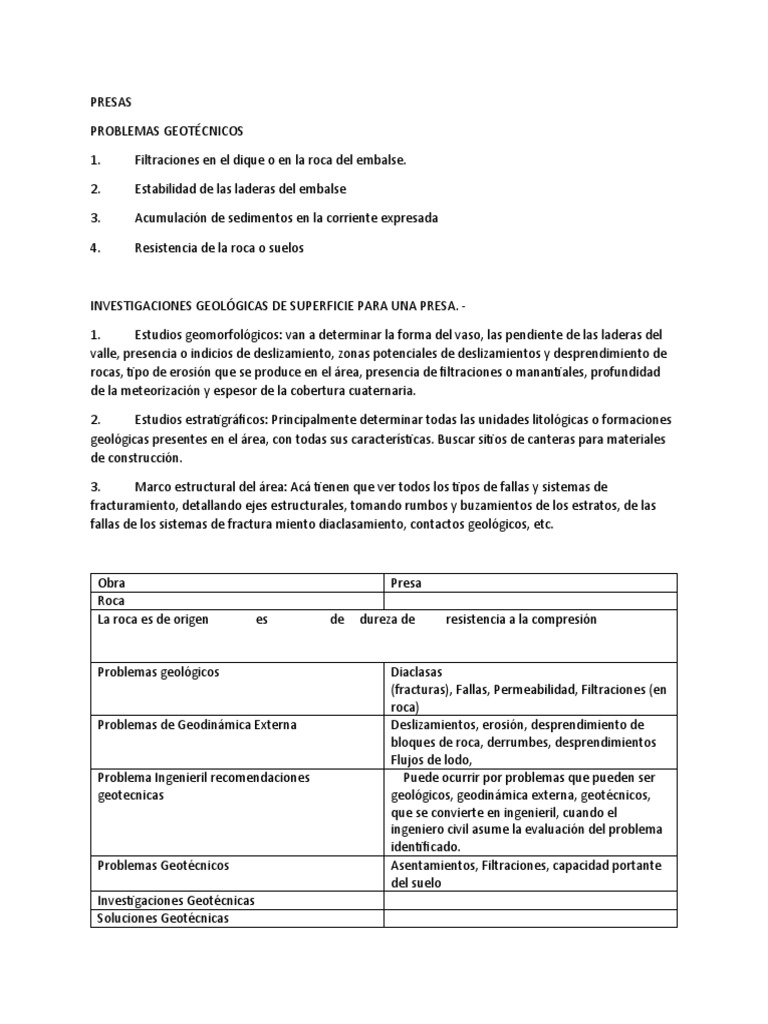 PRESAS

PROBLEMAS GEOTÉCNICOS

1. Filtraciones en el dique o en la roca del embalse.

2. Estabilidad de las laderas del embalse

3. Acumulación de sedimentos en la corriente expresada

4. Resistencia de la roca o suelos

INVESTIGACIONES GEOLÓGICAS DE SUPERFICIE PARA UNA PRESA. -

1. Estudios geomorfológicos: van a determinar la forma del vaso, las pendiente de las laderas del valle, presencia o indicios de deslizamiento, zonas potenciales de deslizamientos y desprendimiento de rocas, tipo de erosión que se produce en el área, presencia de filtraciones o manantiales, profundidad de la meteorización y espesor de la cobertura cuaternaria.

2. Estudios estratigráficos: Principalmente determinar todas las unidades litológicas o formaciones geológicas presentes en el área, con todas sus características. Buscar sitios de canteras para materiales de construcción.

3. Marco estructural del área: Acá tienen que ver todos los tipos de fallas y sistemas de fracturamiento, detallando ejes estructurales, tomando rumbos y buzamientos de los estratos, de las fallas de los sistemas de fractura miento diaclasamiento, contactos geológicos, etc.

| Obra | Presa |
|---|---|
| Roca | |
| La roca es de origen es de dureza de resistencia a la compresión | |
| Problemas geológicos | Diaclasas (fracturas), Fallas, Permeabilidad, Filtraciones (en roca) |
| Problemas de Geodinámica Externa | Deslizamientos, erosión, desprendimiento de bloques de roca, derrumbes, desprendimientos Flujos de lodo, |
| Problema Ingenieril recomendaciones geotecnicas | Puede ocurrir por problemas que pueden ser geológicos, geodinámica externa, geotécnicos, que se convierte en ingenieril, cuando el ingeniero civil asume la evaluación del problema identificado. |
| Problemas Geotécnicos | Asentamientos, Filtraciones, capacidad portante del suelo |
| Investigaciones Geotécnicas | |
| Soluciones Geotécnicas | |